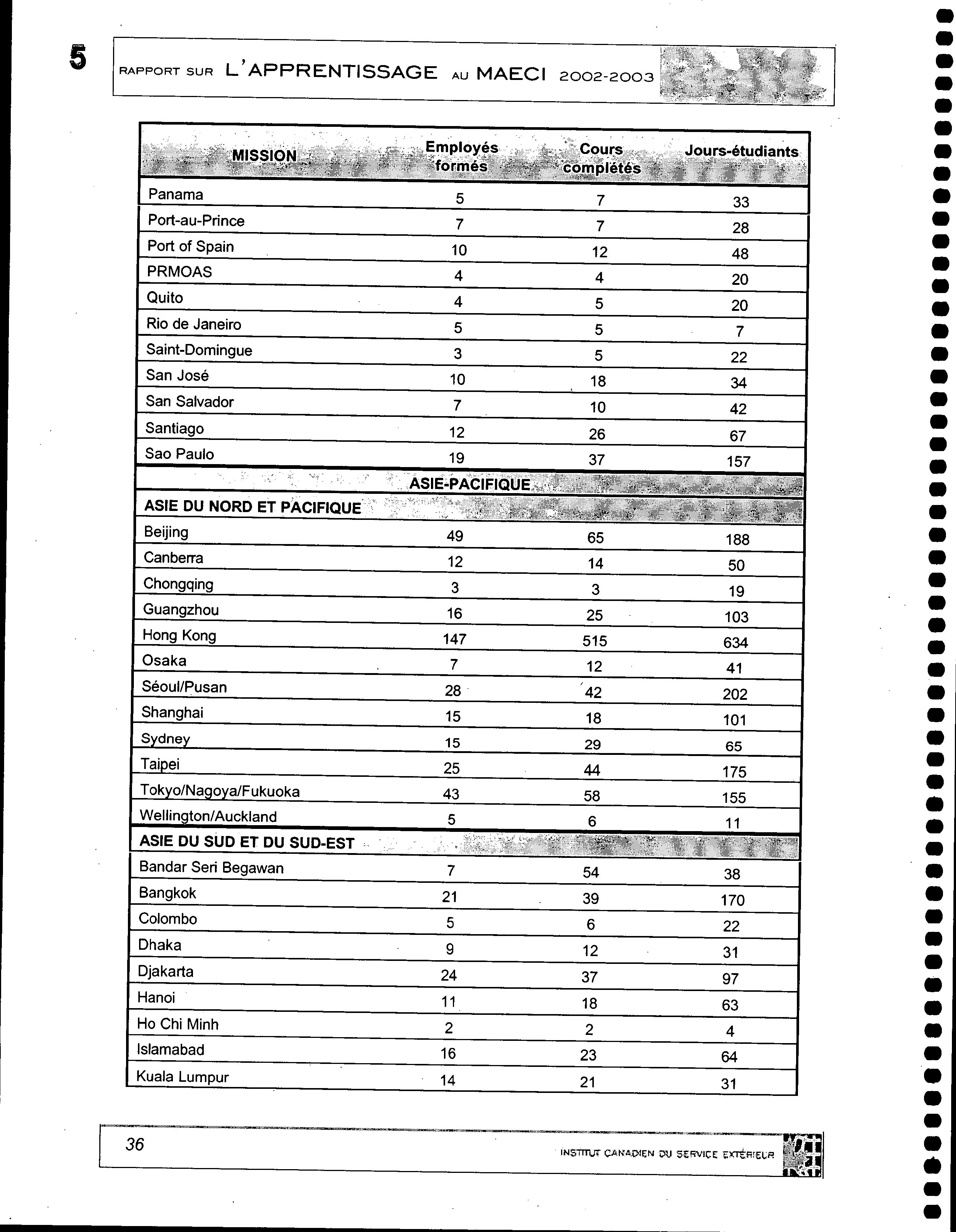 5

RAPPORT SUR L'APPRENTISSAGE AU MAECI 2002-2003

| MISSION | Employés formés | Cours complétés | Jours-étudiants |
|---|---|---|---|
| Panama | 5 | 7 | 33 |
| Port-au-Prince | 7 | 7 | 28 |
| Port of Spain | 10 | 12 | 48 |
| PRMOAS | 4 | 4 | 20 |
| Quito | 4 | 5 | 20 |
| Rio de Janeiro | 5 | 5 | 7 |
| Saint-Domingue | 3 | 5 | 22 |
| San José | 10 | 18 | 34 |
| San Salvador | 7 | 10 | 42 |
| Santiago | 12 | 26 | 67 |
| Sao Paulo | 19 | 37 | 157 |
| ASIE-PACIFIQUE | | | |
| ASIE DU NORD ET PACIFIQUE | | | |
| Beijing | 49 | 65 | 188 |
| Canberra | 12 | 14 | 50 |
| Chongqing | 3 | 3 | 19 |
| Guangzhou | 16 | 25 | 103 |
| Hong Kong | 147 | 515 | 634 |
| Osaka | 7 | 12 | 41 |
| Séoul/Pusan | 28 | 42 | 202 |
| Shanghai | 15 | 18 | 101 |
| Sydney | 15 | 29 | 65 |
| Taipei | 25 | 44 | 175 |
| Tokyo/Nagoya/Fukuoka | 43 | 58 | 155 |
| Wellington/Auckland | 5 | 6 | 11 |
| ASIE DU SUD ET DU SUD-EST | | | |
| Bandar Seri Begawan | 7 | 54 | 38 |
| Bangkok | 21 | 39 | 170 |
| Colombo | 5 | 6 | 22 |
| Dhaka | 9 | 12 | 31 |
| Djakarta | 24 | 37 | 97 |
| Hanoi | 11 | 18 | 63 |
| Ho Chi Minh | 2 | 2 | 4 |
| Islamabad | 16 | 23 | 64 |
| Kuala Lumpur | 14 | 21 | 31 |

36

INSTITUT CANADIEN DU SERVICE EXTÉRIEUR